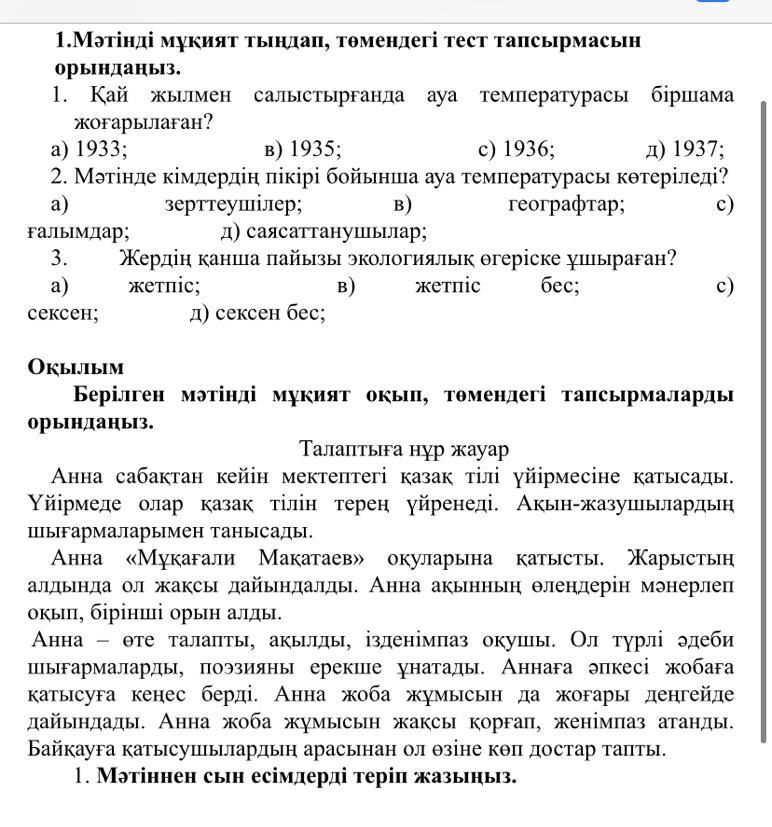 1.Мәтінді мұқият тыңдап, төмендегі тест тапсырмасын орындаңыз.

1. Қай жылмен салыстырғанда ауа температурасы біршама жоғарылаған?

а) 1933; в) 1935; с) 1936; д) 1937;

2. Мәтінде кімдердің пікірі бойынша ауа температурасы көтеріледі?

а) зерттеушілер; в) географтар; с) ғалымдар; д) саясаттанушылар;

3. Жердің қанша пайызы экологиялық өгеріске ұшыраған?

а) жетпіс; в) жетпіс бес; с) сексен; д) сексен бес;

Оқылым

Берілген мәтінді мұқият оқып, төмендегі тапсырмаларды орындаңыз.

Талаптыға нұр жауар

Анна сабақтан кейін мектептегі қазақ тілі үйірмесіне қатысады. Үйірмеде олар қазақ тілін терең үйренеді. Ақын-жазушылардың шығармаларымен танысады.

Анна «Мұқағали Мақатаев» оқуларына қатысты. Жарыстың алдында ол жақсы дайындалды. Анна ақынның өлеңдерін мәнерлеп оқып, бірінші орын алды.

Анна – өте талапты, ақылды, ізденімпаз оқушы. Ол түрлі әдеби шығармаларды, поэзияны ерекше ұнатады. Аннаға әпкесі жобаға қатысуға кеңес берді. Анна жоба жұмысын да жоғары деңгейде дайындады. Анна жоба жұмысын жақсы қорғап, женімпаз атанды. Байқауға қатысушылардың арасынан ол өзіне көп достар тапты.

1. Мәтіннен сын есімдерді теріп жазыңыз.